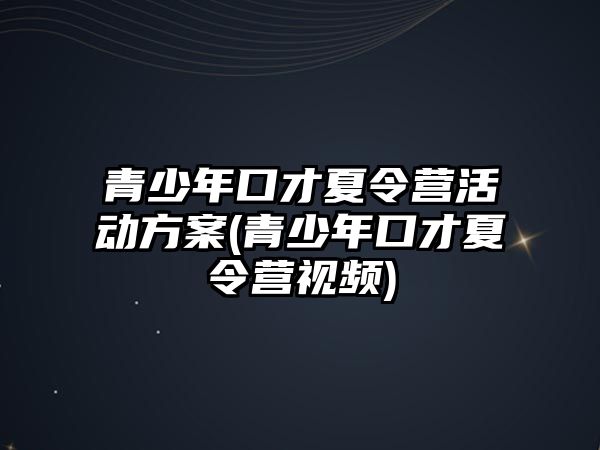 青少年口才夏令营活动方案(青少年口才夏令营视频)